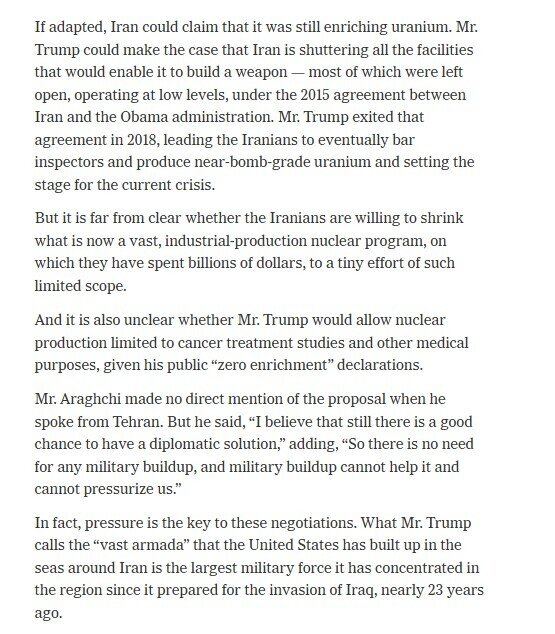 If adapted, Iran could claim that it was still enriching uranium. Mr. Trump could make the case that Iran is shuttering all the facilities that would enable it to build a weapon — most of which were left open, operating at low levels, under the 2015 agreement between Iran and the Obama administration. Mr. Trump exited that agreement in 2018, leading the Iranians to eventually bar inspectors and produce near-bomb-grade uranium and setting the stage for the current crisis.

But it is far from clear whether the Iranians are willing to shrink what is now a vast, industrial-production nuclear program, on which they have spent billions of dollars, to a tiny effort of such limited scope.

And it is also unclear whether Mr. Trump would allow nuclear production limited to cancer treatment studies and other medical purposes, given his public “zero enrichment” declarations.

Mr. Araghchi made no direct mention of the proposal when he spoke from Tehran. But he said, “I believe that still there is a good chance to have a diplomatic solution,” adding, “So there is no need for any military buildup, and military buildup cannot help it and cannot pressurize us.”

In fact, pressure is the key to these negotiations. What Mr. Trump calls the “vast armada” that the United States has built up in the seas around Iran is the largest military force it has concentrated in the region since it prepared for the invasion of Iraq, nearly 23 years ago.